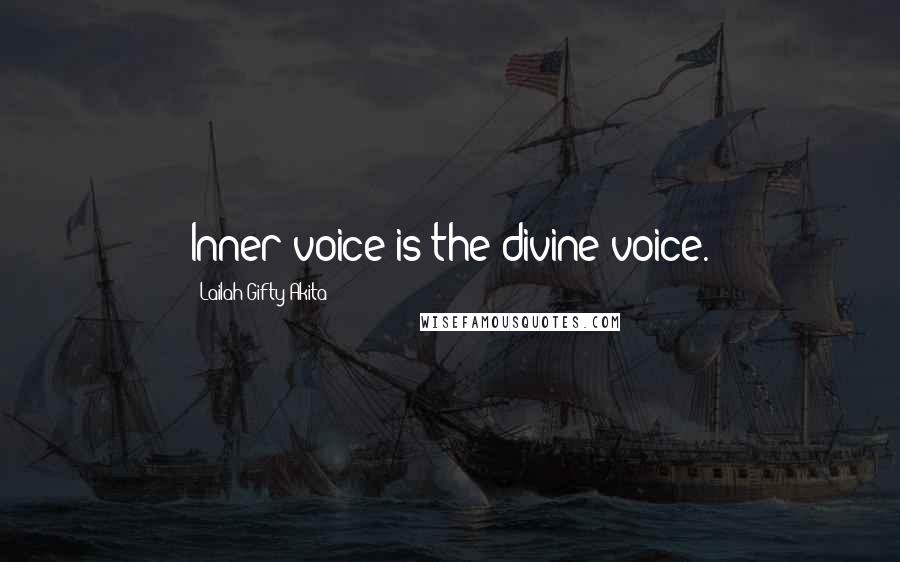 Inner voice is the divine voice.

Lailah Gifty Akita

WISEFAMOUSQUOTES.COM